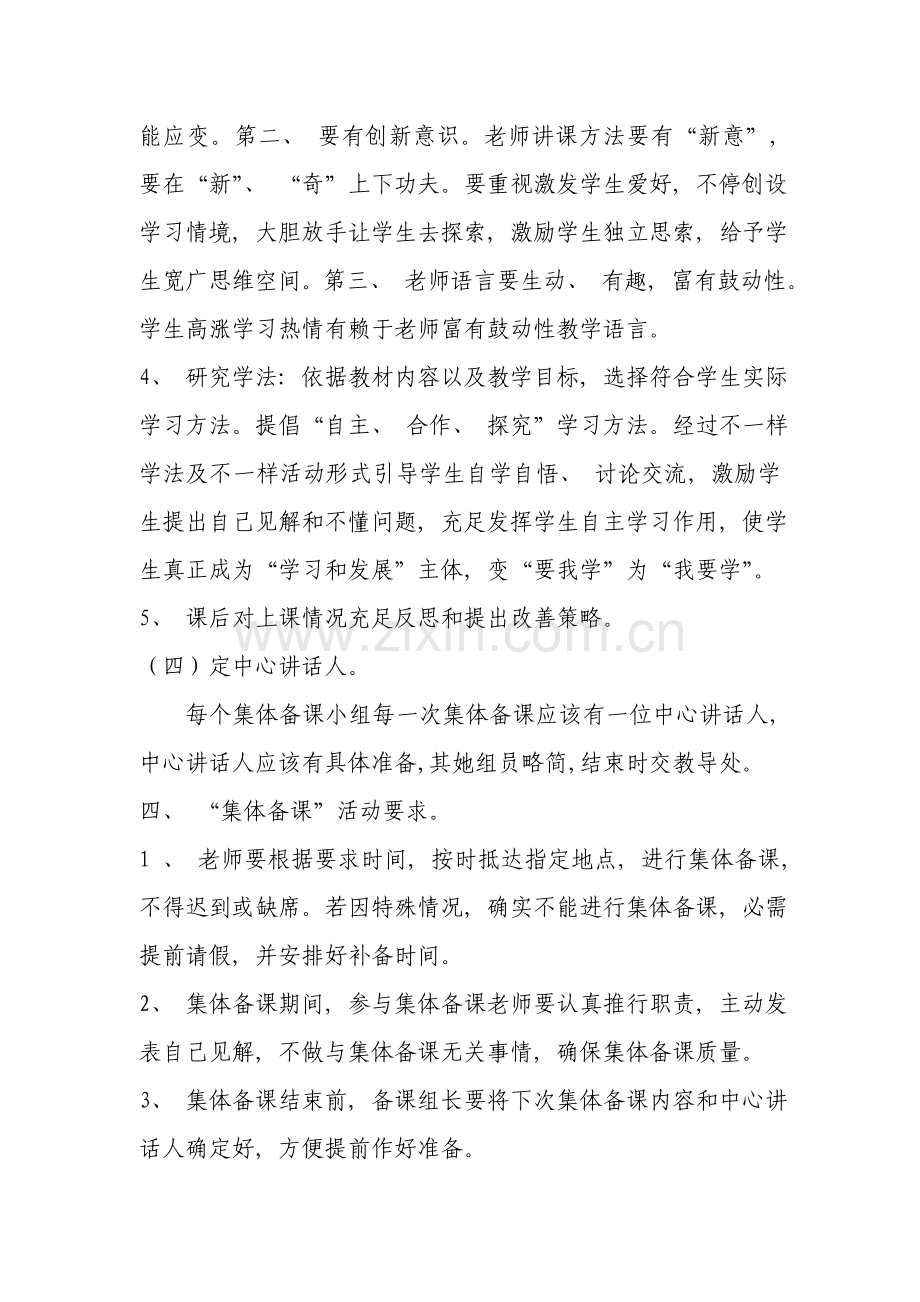 能应变。第二、要有创新意识。老师讲课方法要有“新意”，要在“新”、“奇”上下功夫。要重视激发学生爱好，不停创设学习情境，大胆放手让学生去探索，激励学生独立思索，给予学生宽广思维空间。第三、老师语言要生动、有趣，富有鼓动性。学生高涨学习热情有赖于老师富有鼓动性教学语言。

4、研究学法：依据教材内容以及教学目标，选择符合学生实际学习方法。提倡“自主、合作、探究”学习方法。经过不一样学法及不一样活动形式引导学生自学自悟、讨论交流，激励学生提出自己见解和不懂问题，充足发挥学生自主学习作用，使学生真正成为“学习和发展”主体，变“要我学”为“我要学”。

5、课后对上课情况充足反思和提出改善策略。

（四）定中心讲话人。

每个集体备课小组每一次集体备课应该有一位中心讲话人，中心讲话人应该有具体准备，其她组员略简，结束时交教导处。

四、“集体备课”活动要求。

1、老师要根据要求时间，按时抵达指定地点，进行集体备课，不得迟到或缺席。若因特殊情况，确实不能进行集体备课，必需提前请假，并安排好补备时间。

2、集体备课期间，参与集体备课老师要认真推行职责，主动发表自己见解，不做与集体备课无关事情，确保集体备课质量。

3、集体备课结束前，备课组长要将下次集体备课内容和中心讲话人确定好，方便提前作好准备。

www.zixin.com.cn